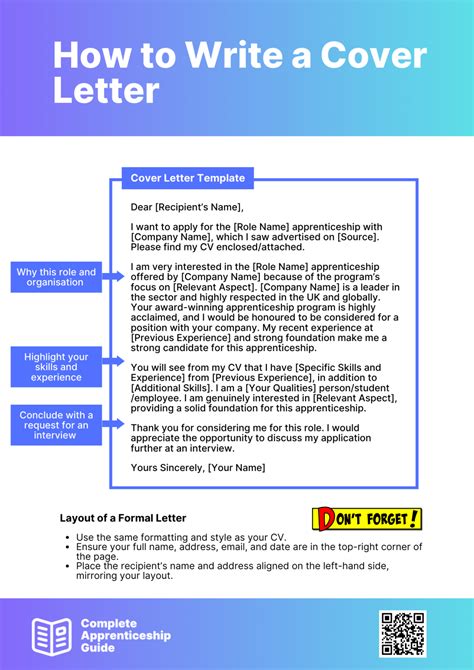 How to Write a Cover Letter

Cover Letter Template

Dear [Recipient's Name],

I want to apply for the [Role Name] apprenticeship with [Company Name], which I saw advertised on [Source]. Please find my CV enclosed/attached.

Why this role and organisation

I am very interested in the [Role Name] apprenticeship offered by [Company Name] because of the program's focus on [Relevant Aspect]. [Company Name] is a leader in the sector and highly respected in the UK and globally. Your award-winning apprenticeship program is highly acclaimed, and I would be honoured to be considered for a position with your company. My recent experience at [Previous Experience] and strong foundation make me a strong candidate for this apprenticeship.

Highlight your skills and experience

You will see from my CV that I have [Specific Skills and Experience] from [Previous Experience], in addition to [Additional Skills]. I am a [Your Qualities] person/student /employee. I am genuinely interested in [Relevant Aspect], providing a solid foundation for this apprenticeship.

Conclude with a request for an interview

Thank you for considering me for this role. I would appreciate the opportunity to discuss my application further at an interview.

Yours Sincerely, [Your Name]

Layout of a Formal Letter

DON'T FORGET!

- Use the same formatting and style as your CV.
- Ensure your full name, address, email, and date are in the top-right corner of the page.
- Place the recipient's name and address aligned on the left-hand side, mirroring your layout.

Complete Apprenticeship Guide